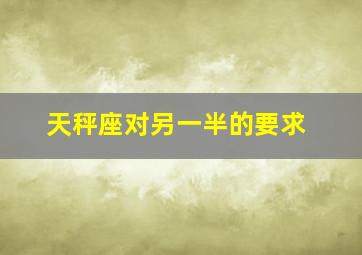 天秤座对另一半的要求